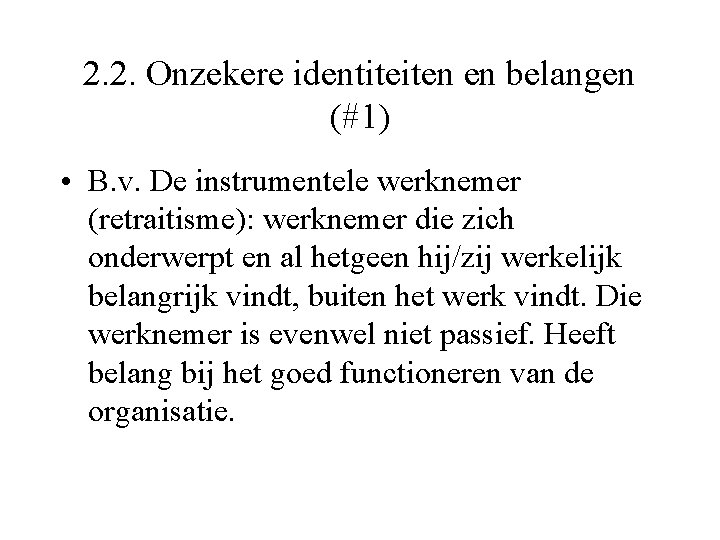 2.2. Onzekere identiteiten en belangen (#1)

• B.v. De instrumentele werknemer (retraitisme): werknemer die zich onderwerpt en al hetgeen hij/zij werkelijk belangrijk vindt, buiten het werk vindt. Die werknemer is evenwel niet passief. Heeft belang bij het goed functioneren van de organisatie.